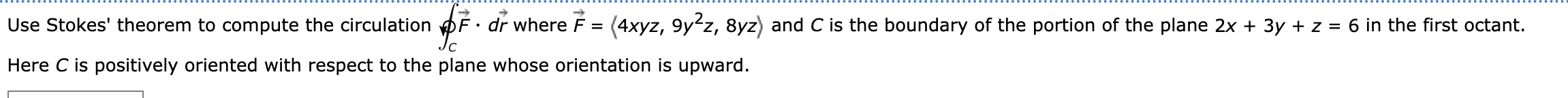 Use Stokes' theorem to compute the circulation $\oint_C \vec{F} \cdot d\vec{r}$ where $\vec{F} = \langle 4xyz, 9y^2z, 8yz \rangle$ and $C$ is the boundary of the portion of the plane $2x + 3y + z = 6$ in the first octant.

Here $C$ is positively oriented with respect to the plane whose orientation is upward.